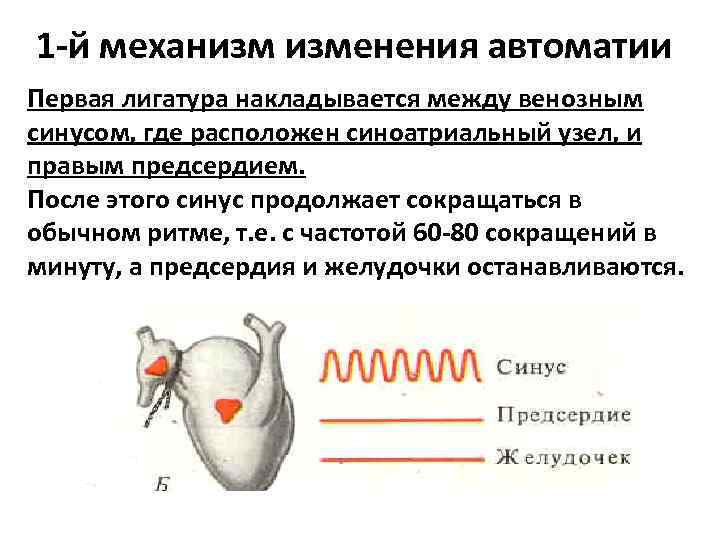 1-й механизм изменения автоматии

Первая лигатура накладывается между венозным синусом, где расположен синоатриальный узел, и правым предсердием.
После этого синус продолжает сокращаться в обычном ритме, т.е. с частотой 60-80 сокращений в минуту, а предсердия и желудочки останавливаются.

Синус
Предсердие
Желудочек
Б